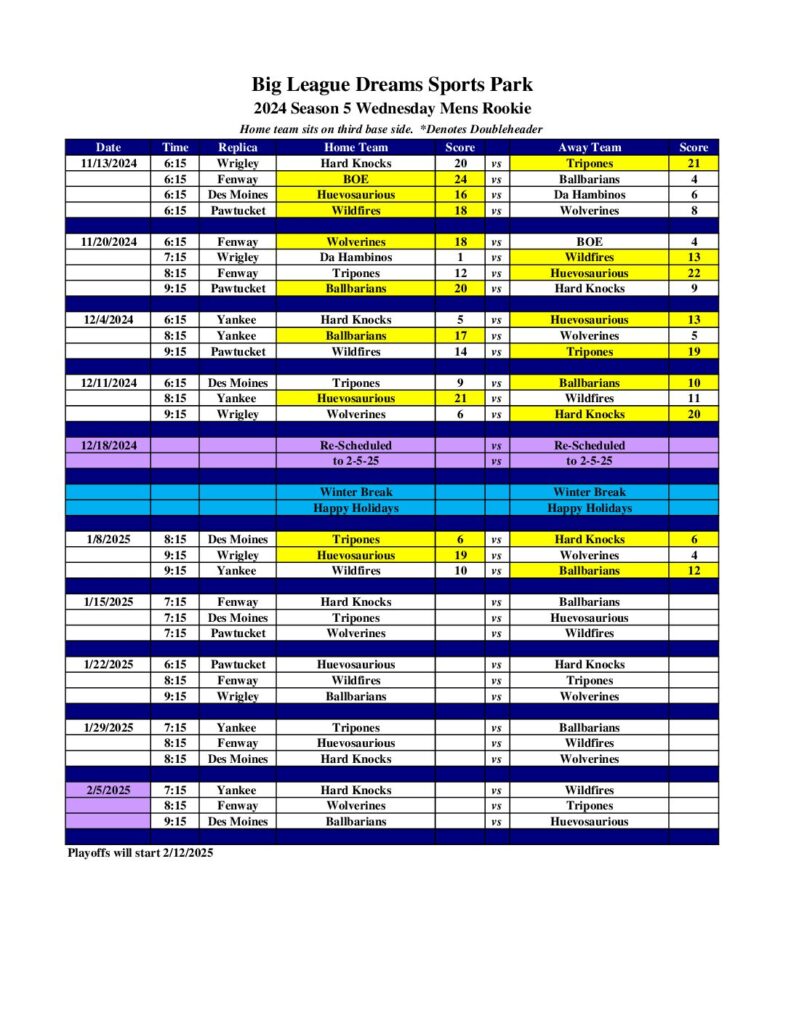 Big League Dreams Sports Park

2024 Season 5 Wednesday Mens Rookie

Home team sits on third base side. *Denotes Doubleheader

| Date | Time | Replica | Home Team | Score | | Away Team | Score |
|---|---|---|---|---|---|---|---|
| 11/13/2024 | 6:15 | Wrigley | Hard Knocks | 20 | vs | Tripones | 21 |
| | 6:15 | Fenway | BOE | 24 | vs | Ballbarians | 4 |
| | 6:15 | Des Moines | Huevosaurious | 16 | vs | Da Hambinos | 6 |
| | 6:15 | Pawtucket | Wildfires | 18 | vs | Wolverines | 8 |
| | | | | | | | |
| 11/20/2024 | 6:15 | Fenway | Wolverines | 18 | vs | BOE | 4 |
| | 7:15 | Wrigley | Da Hambinos | 1 | vs | Wildfires | 13 |
| | 8:15 | Fenway | Tripones | 12 | vs | Huevosaurious | 22 |
| | 9:15 | Pawtucket | Ballbarians | 20 | vs | Hard Knocks | 9 |
| | | | | | | | |
| 12/4/2024 | 6:15 | Yankee | Hard Knocks | 5 | vs | Huevosaurious | 13 |
| | 8:15 | Yankee | Ballbarians | 17 | vs | Wolverines | 5 |
| | 9:15 | Pawtucket | Wildfires | 14 | vs | Tripones | 19 |
| | | | | | | | |
| 12/11/2024 | 6:15 | Des Moines | Tripones | 9 | vs | Ballbarians | 10 |
| | 8:15 | Yankee | Huevosaurious | 21 | vs | Wildfires | 11 |
| | 9:15 | Wrigley | Wolverines | 6 | vs | Hard Knocks | 20 |
| | | | | | | | |
| 12/18/2024 | | | Re-Scheduled | | vs | Re-Scheduled | |
| | | | to 2-5-25 | | vs | to 2-5-25 | |
| | | | | | | | |
| | | | Winter Break | | | Winter Break | |
| | | | Happy Holidays | | | Happy Holidays | |
| | | | | | | | |
| 1/8/2025 | 8:15 | Des Moines | Tripones | 6 | vs | Hard Knocks | 6 |
| | 9:15 | Wrigley | Huevosaurious | 19 | vs | Wolverines | 4 |
| | 9:15 | Yankee | Wildfires | 10 | vs | Ballbarians | 12 |
| | | | | | | | |
| 1/15/2025 | 7:15 | Fenway | Hard Knocks | | vs | Ballbarians | |
| | 7:15 | Des Moines | Tripones | | vs | Huevosaurious | |
| | 7:15 | Pawtucket | Wolverines | | vs | Wildfires | |
| | | | | | | | |
| 1/22/2025 | 6:15 | Pawtucket | Huevosaurious | | vs | Hard Knocks | |
| | 8:15 | Fenway | Wildfires | | vs | Tripones | |
| | 9:15 | Wrigley | Ballbarians | | vs | Wolverines | |
| | | | | | | | |
| 1/29/2025 | 7:15 | Yankee | Tripones | | vs | Ballbarians | |
| | 8:15 | Fenway | Huevosaurious | | vs | Wildfires | |
| | 8:15 | Des Moines | Hard Knocks | | vs | Wolverines | |
| | | | | | | | |
| 2/5/2025 | 7:15 | Yankee | Hard Knocks | | vs | Wildfires | |
| | 8:15 | Fenway | Wolverines | | vs | Tripones | |
| | 9:15 | Des Moines | Ballbarians | | vs | Huevosaurious | |

Playoffs will start 2/12/2025